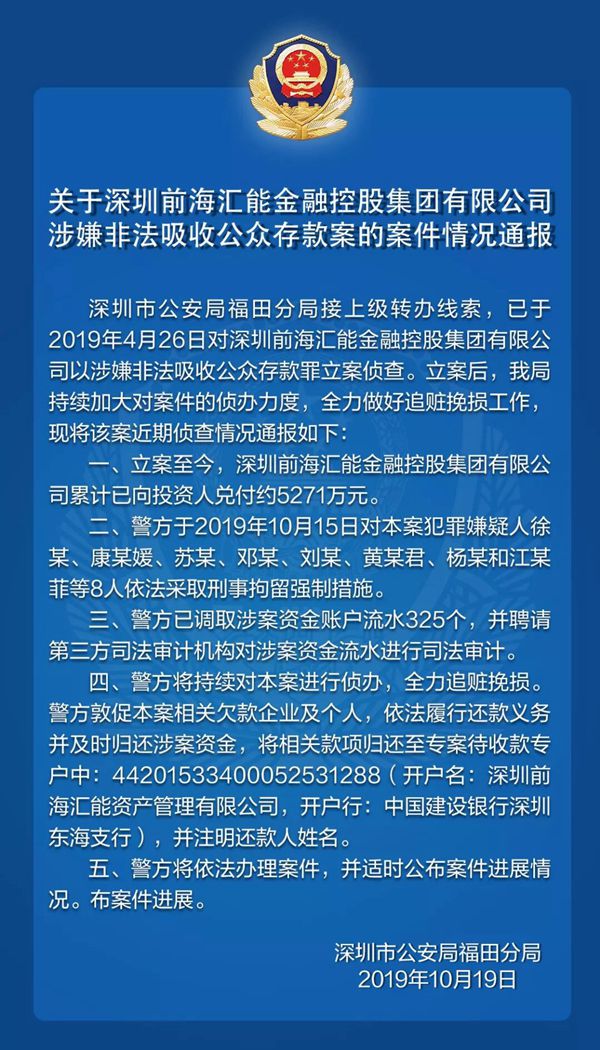 关于深圳前海汇能金融控股集团有限公司
涉嫌非法吸收公众存款案的案件情况通报

深圳市公安局福田分局接上级转办线索，已于2019年4月26日对深圳前海汇能金融控股集团有限公司以涉嫌非法吸收公众存款罪立案侦查。立案后，我局持续加大对案件的侦办力度，全力做好追赃挽损工作，现将该案近期侦查情况通报如下：

一、立案至今，深圳前海汇能金融控股集团有限公司累计已向投资人兑付约5271万元。

二、警方于2019年10月15日对本案犯罪嫌疑人徐某、康某媛、苏某、邓某、刘某、黄某君、杨某和江某菲等8人依法采取刑事拘留强制措施。

三、警方已调取涉案资金账户流水325个，并聘请第三方司法审计机构对涉案资金流水进行司法审计。

四、警方将持续对本案进行侦办，全力追赃挽损。警方敦促本案相关欠款企业及个人，依法履行还款义务并及时归还涉案资金，将相关款项归还至专案待收款专户中：44201533400052531288（开户名：深圳前海汇能资产管理有限公司，开户行：中国建设银行深圳东海支行），并注明还款人姓名。

五、警方将依法办理案件，并适时公布案件进展情况。布案件进展。

深圳市公安局福田分局
2019年10月19日